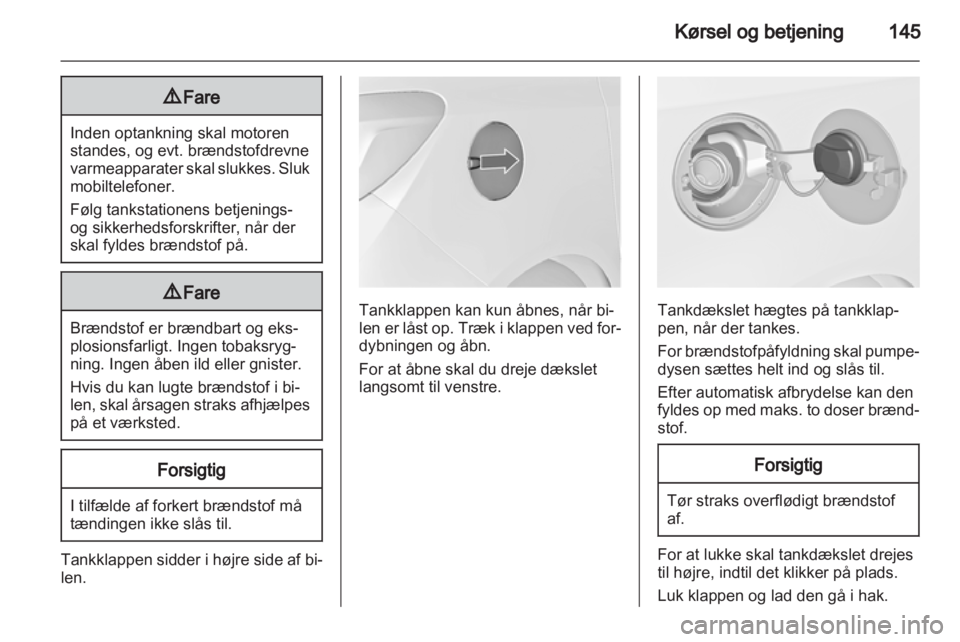 Kørsel og betjening 145

⚠ Fare

Inden optankning skal motoren standes, og evt. brændstofdrevne varmeapparater skal slukkes. Sluk mobiltelefoner.

Følg tankstationens betjenings- og sikkerhedsforskrifter, når der skal fyldes brændstof på.

⚠ Fare

Brændstof er brændbart og eksplosionsfarligt. Ingen tobaksrygning. Ingen åben ild eller gnister.

Hvis du kan lugte brændstof i bilen, skal årsagen straks afhjælpes på et værksted.

Forsigtig

I tilfælde af forkert brændstof må tændingen ikke slås til.

Tankklappen sidder i højre side af bilen.

Tankklappen kan kun åbnes, når bilen er låst op. Træk i klappen ved fordybningen og åbn.

For at åbne skal du dreje dækslet langsomt til venstre.

Tankdækslet hægtes på tankklappen, når der tankes.

For brændstofpåfyldning skal pumpedysen sættes helt ind og slås til.

Efter automatisk afbrydelse kan den fyldes op med maks. to doser brændstof.

Forsigtig

Tør straks overflødigt brændstof af.

For at lukke skal tankdækslet drejes til højre, indtil det klikker på plads.

Luk klappen og lad den gå i hak.

carmanualsonline.info